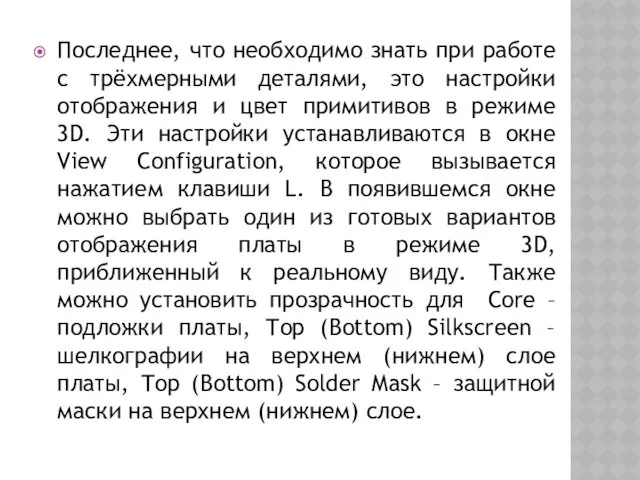 Последнее, что необходимо знать при работе с трёхмерными деталями, это настройки отображения и цвет примитивов в режиме 3D. Эти настройки устанавливаются в окне View Configuration, которое вызывается нажатием клавиши L. В появившемся окне можно выбрать один из готовых вариантов отображения платы в режиме 3D, приближенный к реальному виду. Также можно установить прозрачность для Core – подложки платы, Top (Bottom) Silkscreen – шелкографии на верхнем (нижнем) слое платы, Top (Bottom) Solder Mask – защитной маски на верхнем (нижнем) слое.